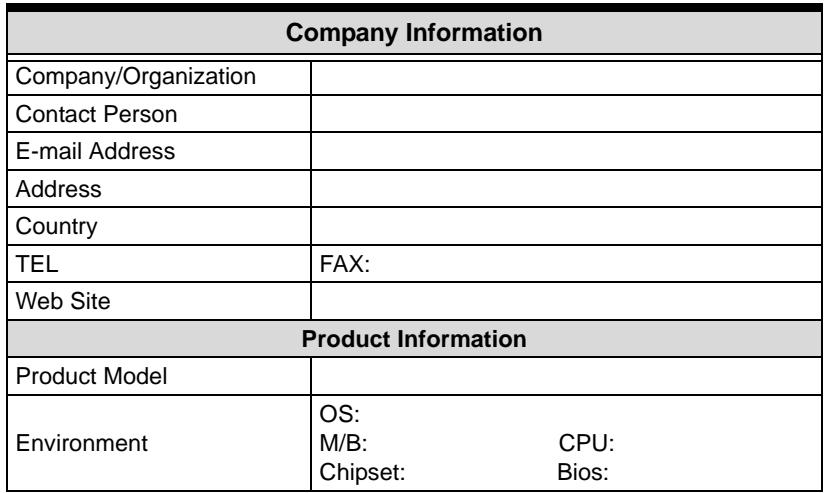 Company Information

Company/Organization

Contact Person

E-mail Address

Address

Country

TEL
FAX:

Web Site

Product Information

Product Model

Environment
OS:
M/B: CPU:
Chipset: Bios: